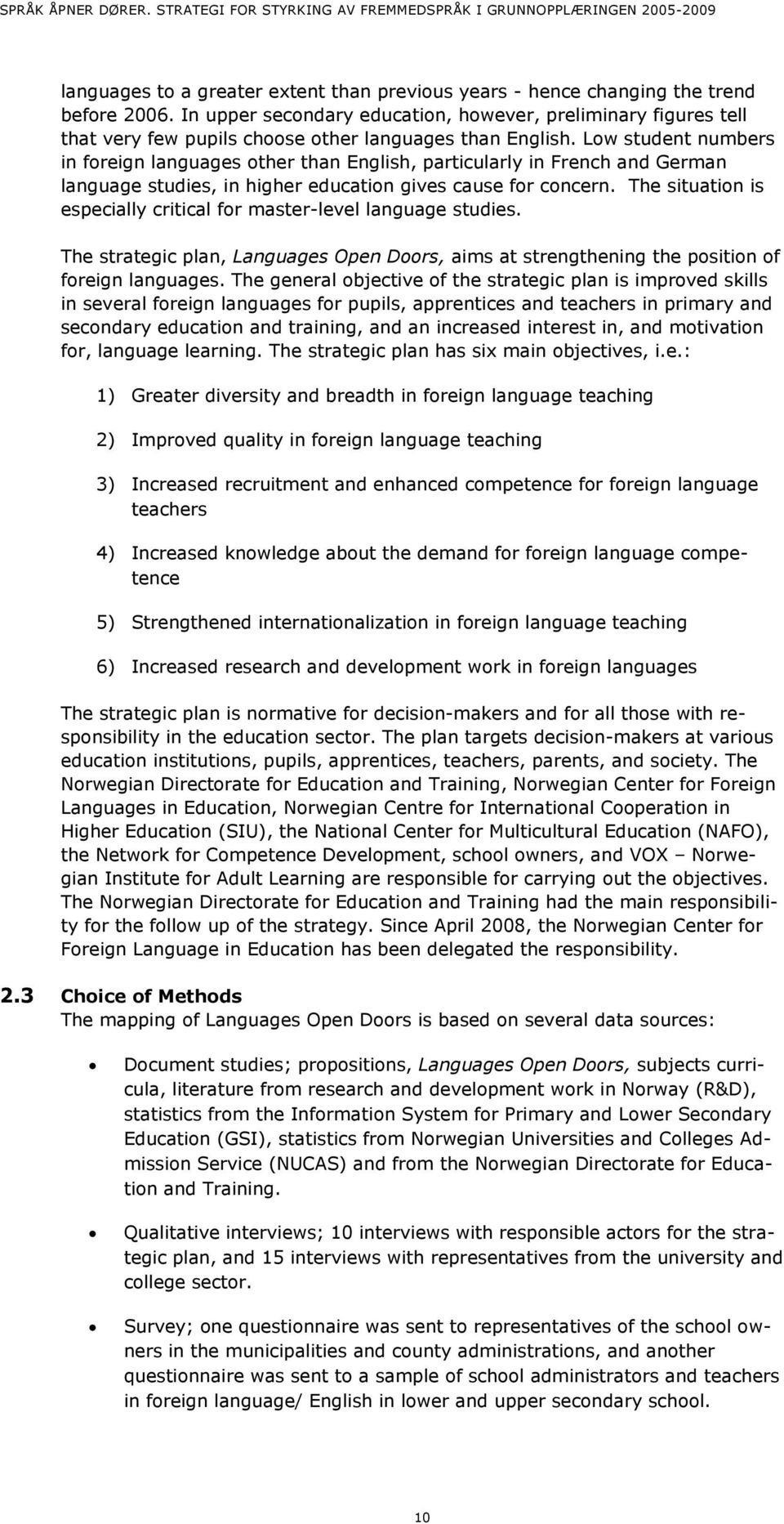 SPRÅK ÅPNER DØRER. STRATEGI FOR STYRKING AV FREMMEDSPRÅK I GRUNNOPPLÆRINGEN 2005-2009

languages to a greater extent than previous years - hence changing the trend before 2006. In upper secondary education, however, preliminary figures tell that very few pupils choose other languages than English. Low student numbers in foreign languages other than English, particularly in French and German language studies, in higher education gives cause for concern. The situation is especially critical for master-level language studies.

The strategic plan, Languages Open Doors, aims at strengthening the position of foreign languages. The general objective of the strategic plan is improved skills in several foreign languages for pupils, apprentices and teachers in primary and secondary education and training, and an increased interest in, and motivation for, language learning. The strategic plan has six main objectives, i.e.:

1) Greater diversity and breadth in foreign language teaching

2) Improved quality in foreign language teaching

3) Increased recruitment and enhanced competence for foreign language teachers

4) Increased knowledge about the demand for foreign language competence

5) Strengthened internationalization in foreign language teaching

6) Increased research and development work in foreign languages

The strategic plan is normative for decision-makers and for all those with responsibility in the education sector. The plan targets decision-makers at various education institutions, pupils, apprentices, teachers, parents, and society. The Norwegian Directorate for Education and Training, Norwegian Center for Foreign Languages in Education, Norwegian Centre for International Cooperation in Higher Education (SIU), the National Center for Multicultural Education (NAFO), the Network for Competence Development, school owners, and VOX – Norwegian Institute for Adult Learning are responsible for carrying out the objectives. The Norwegian Directorate for Education and Training had the main responsibility for the follow up of the strategy. Since April 2008, the Norwegian Center for Foreign Language in Education has been delegated the responsibility.

2.3 Choice of Methods
The mapping of Languages Open Doors is based on several data sources:

• Document studies; propositions, Languages Open Doors, subjects curricula, literature from research and development work in Norway (R&D), statistics from the Information System for Primary and Lower Secondary Education (GSI), statistics from Norwegian Universities and Colleges Admission Service (NUCAS) and from the Norwegian Directorate for Education and Training.

• Qualitative interviews; 10 interviews with responsible actors for the strategic plan, and 15 interviews with representatives from the university and college sector.

• Survey; one questionnaire was sent to representatives of the school owners in the municipalities and county administrations, and another questionnaire was sent to a sample of school administrators and teachers in foreign language/ English in lower and upper secondary school.

10